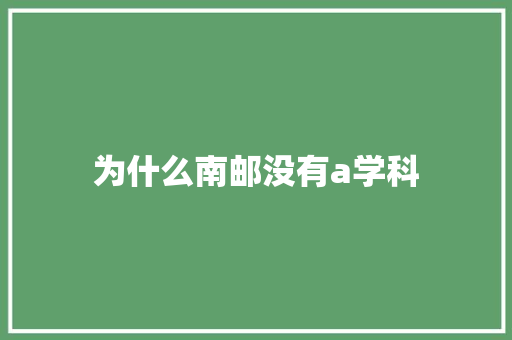 为什么南邮没有a学科